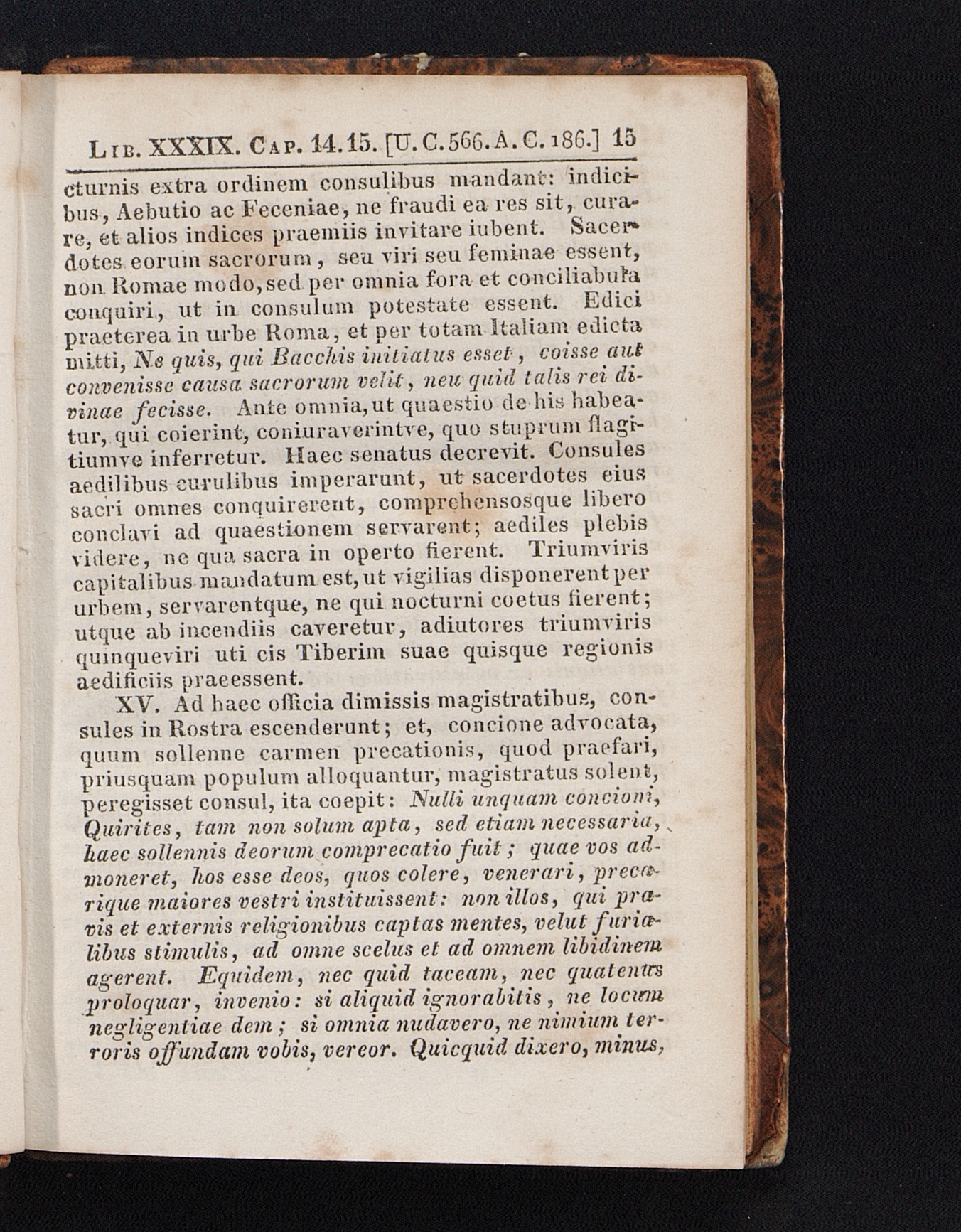 Lib. XXXIX. Cap. 14.15. [U.C.566.A.C.186.] 15

cturnis extra ordinem consulibus mandant: indicibus, Aebutio ac Feceniae, ne fraudi ea res sit, curare, et alios indices praemiis invitare iubent. Sacerdotes eorum sacrorum, seu viri seu feminae essent, non Romae modo, sed per omnia fora et conciliabula conquiri, ut in consulum potestate essent. Edici praeterea in urbe Roma, et per totam Italiam edicta mitti, Ne quis, qui Bacchis initiatus esset, coisse aut convenisse causa sacrorum velit, neu quid talis rei divinae fecisse. Ante omnia, ut quaestio de his habeatur, qui coierint, coniuraverintve, quo stuprum flagitiumve inferretur. Haec senatus decrevit. Consules aedilibus curulibus imperarunt, ut sacerdotes eius sacri omnes conquirerent, comprehensosque libero conclavi ad quaestionem servarent; aediles plebis videre, ne qua sacra in operto fierent. Triumviris capitalibus mandatum est, ut vigilias disponerent per urbem, servarentque, ne qui nocturni coetus fierent; utque ab incendiis caveretur, adiutores triumviris quinqueviri uti cis Tiberim suae quisque regionis aedificiis praeessent.

XV. Ad haec officia dimissis magistratibus, consules in Rostra escenderunt; et, concione advocata, quum sollenne carmen precationis, quod praefari, priusquam populum alloquantur, magistratus solent, peregisset consul, ita coepit: Nulli unquam concioni, Quirites, tam non solum apta, sed etiam necessaria, haec sollennis deorum comprecatio fuit; quae vos admoneret, hos esse deos, quos colere, venerari, precarique maiores vestri instituissent: non illos, qui pravis et externis religionibus captas mentes, velut furialibus stimulis, ad omne scelus et ad omnem libidinem agerent. Equidem, nec quid taceam, nec quatenus proloquar, invenio: si aliquid ignorabitis, ne locum negligentiae dem; si omnia nudavero, ne nimium terroris offundam vobis, vereor. Quicquid dixero, minus,